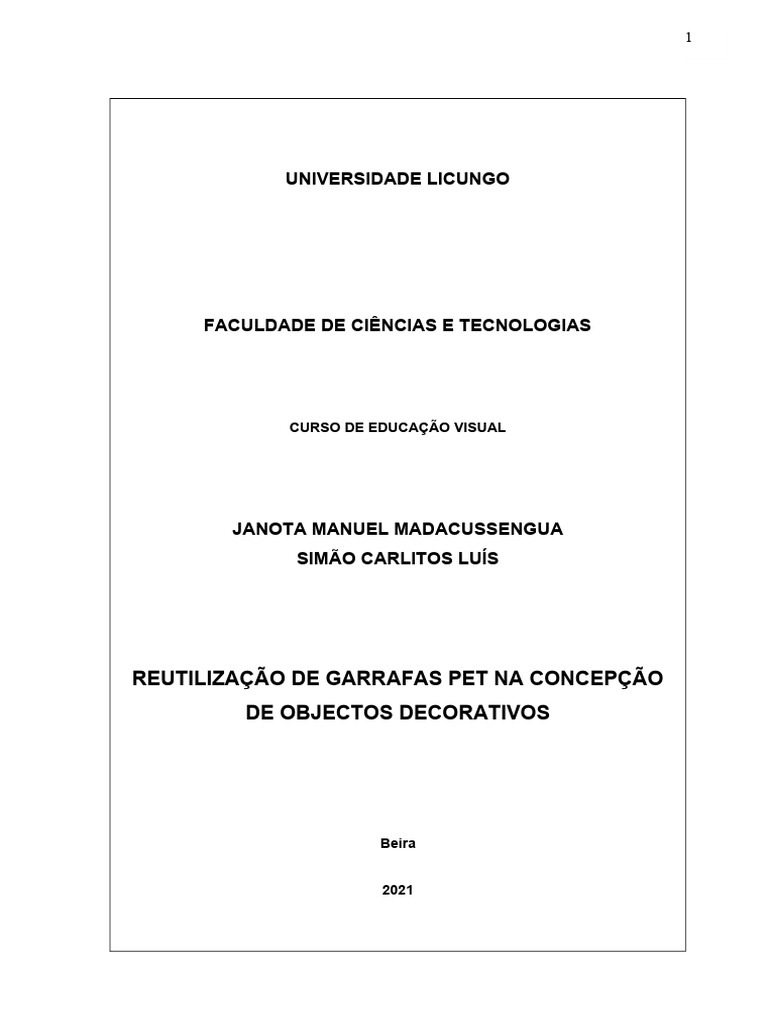 1

UNIVERSIDADE LICUNGO

FACULDADE DE CIÊNCIAS E TECNOLOGIAS

CURSO DE EDUCAÇÃO VISUAL

JANOTA MANUEL MADACUSSENGUA
SIMÃO CARLITOS LUÍS

REUTILIZAÇÃO DE GARRAFAS PET NA CONCEPÇÃO DE OBJECTOS DECORATIVOS

Beira

2021